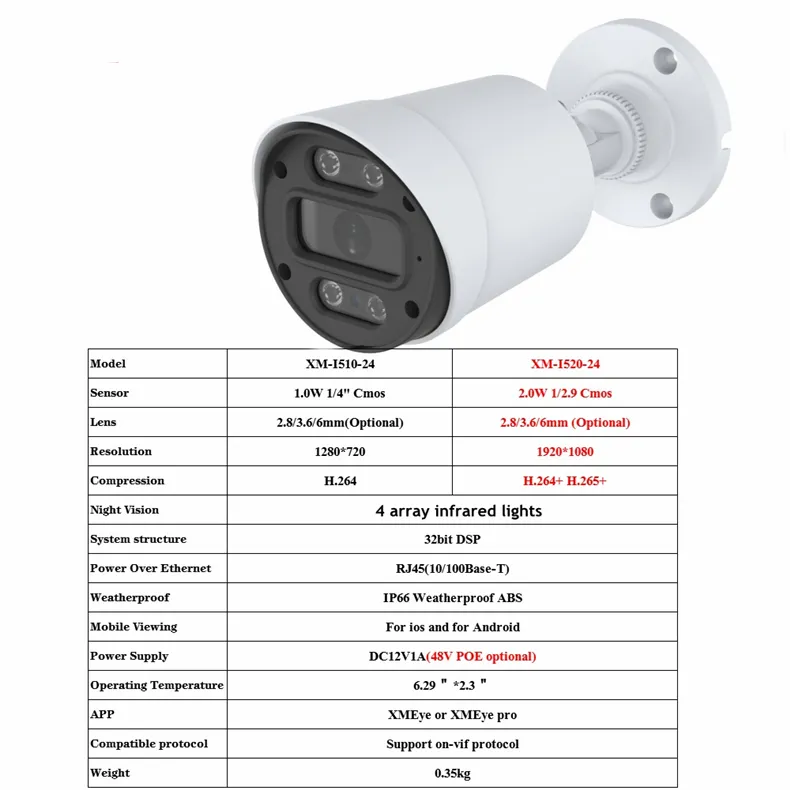 | Model | XM-I510-24 | XM-I520-24 |
|---|---|---|
| Sensor | 1.0W 1/4" Cmos | 2.0W 1/2.9 Cmos |
| Lens | 2.8/3.6/6mm(Optional) | 2.8/3.6/6mm (Optional) |
| Resolution | 1280*720 | 1920*1080 |
| Compression | H.264 | H.264+ H.265+ |
| Night Vision | 4 array infrared lights | |
| System structure | 32bit DSP | |
| Power Over Ethernet | RJ45(10/100Base-T) | |
| Weatherproof | IP66 Weatherproof ABS | |
| Mobile Viewing | For ios and for Android | |
| Power Supply | DC12V1A(48V POE optional) | |
| Operating Temperature | 6.29 " *2.3 " | |
| APP | XMEye or XMEye pro | |
| Compatible protocol | Support on-vif protocol | |
| Weight | 0.35kg | |